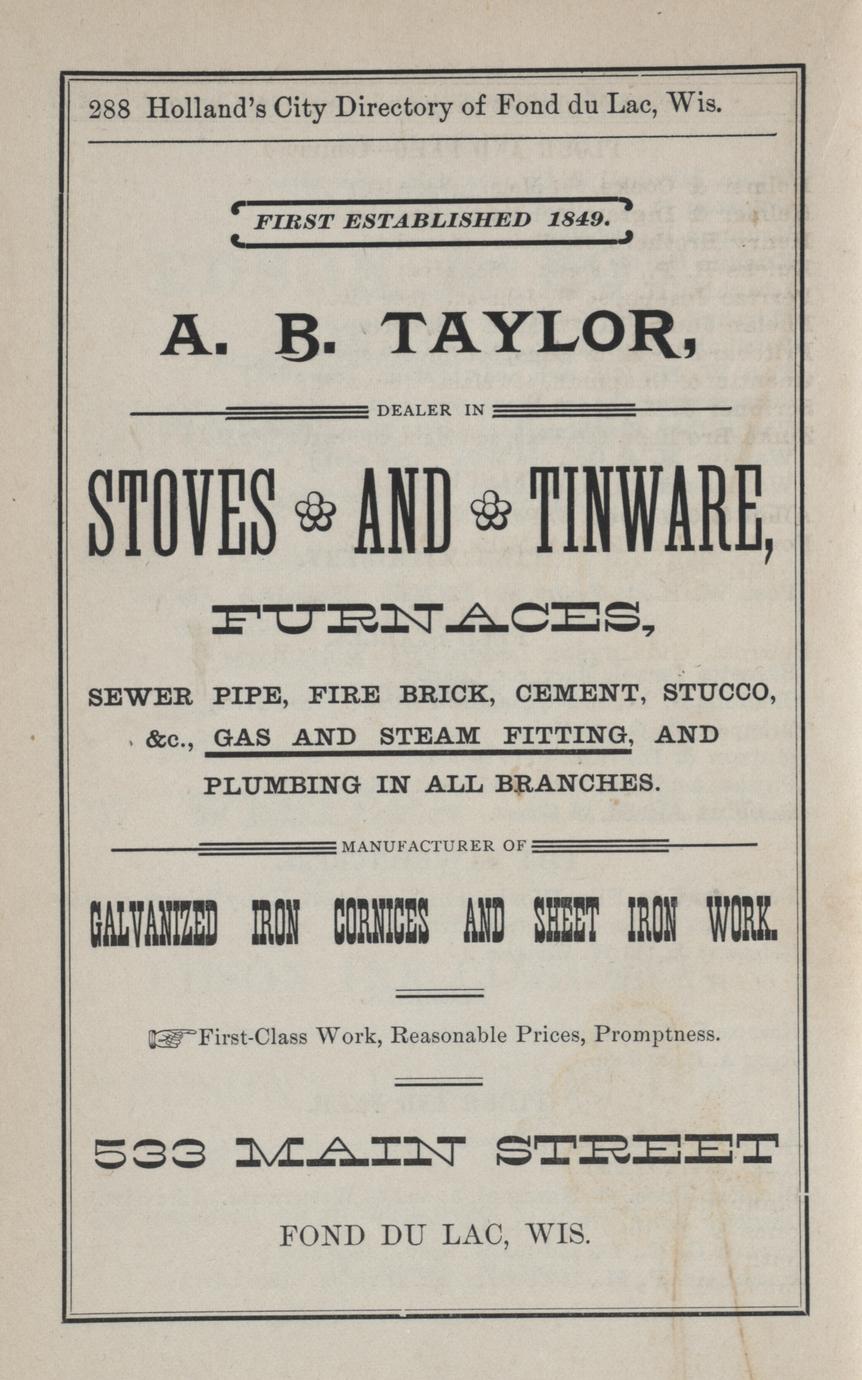 288 Holland's City Directory of Fond du Lac, Wis.

FIRST ESTABLISHED 1849.

A. B. TAYLOR,

DEALER IN

STOVES AND TINWARE,

FURNACES,

SEWER PIPE, FIRE BRICK, CEMENT, STUCCO, &c., GAS AND STEAM FITTING, AND PLUMBING IN ALL BRANCHES.

MANUFACTURER OF

GALVANIZED IRON CORNICES AND SHEET IRON WORK.

First-Class Work, Reasonable Prices, Promptness.

533 MAIN STREET

FOND DU LAC, WIS.